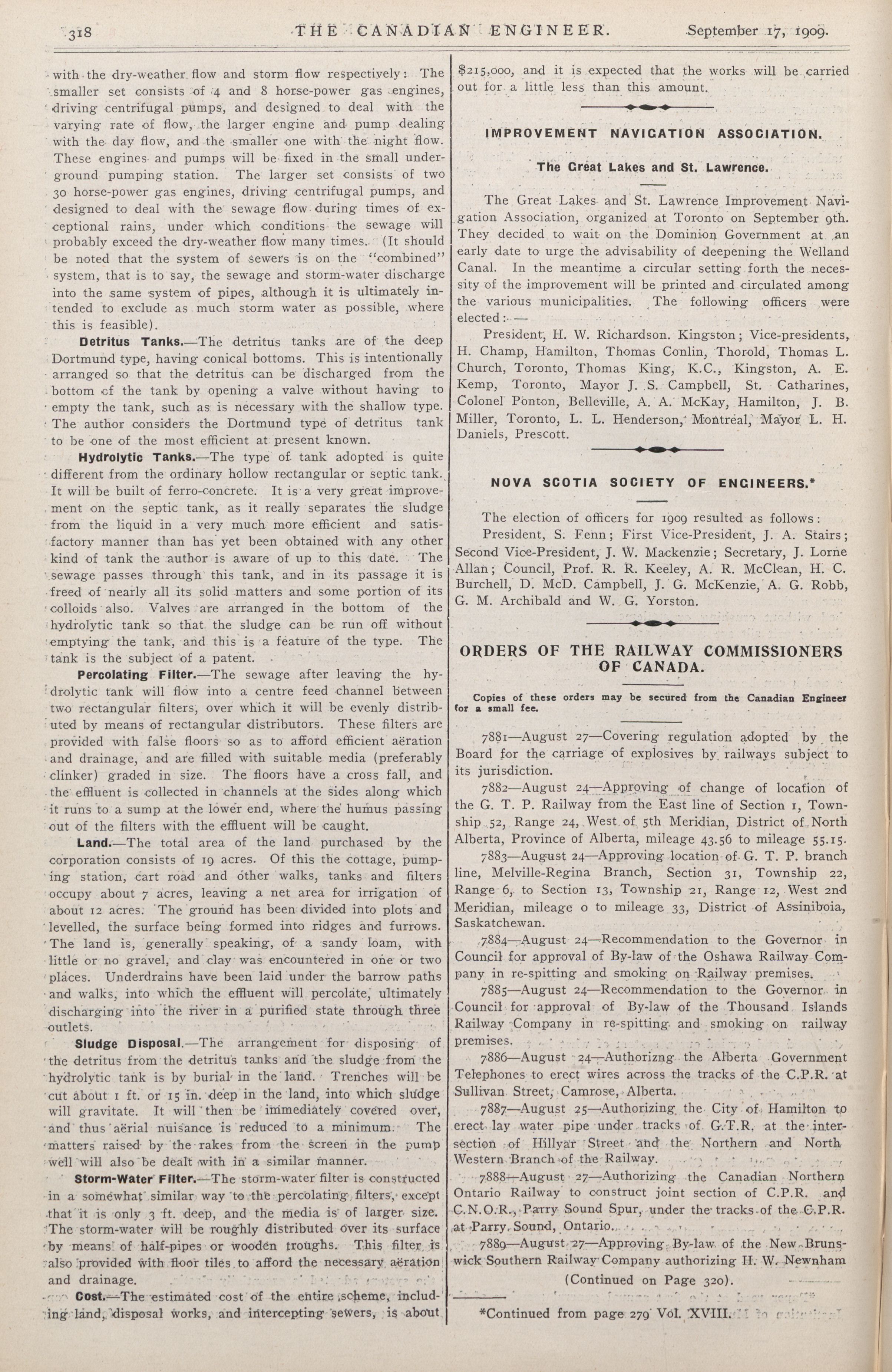 318 THE CANADIAN ENGINEER. September 17, 1909.

with the dry-weather flow and storm flow respectively: The smaller set consists of 4 and 8 horse-power gas engines, driving centrifugal pumps, and designed to deal with the varying rate of flow, the larger engine and pump dealing with the day flow, and the smaller one with the night flow. These engines and pumps will be fixed in the small underground pumping station. The larger set consists of two 30 horse-power gas engines, driving centrifugal pumps, and designed to deal with the sewage flow during times of exceptional rains, under which conditions the sewage will probably exceed the dry-weather flow many times. (It should be noted that the system of sewers is on the "combined" system, that is to say, the sewage and storm-water discharge into the same system of pipes, although it is ultimately intended to exclude as much storm water as possible, where this is feasible).

Detritus Tanks.—The detritus tanks are of the deep Dortmund type, having conical bottoms. This is intentionally arranged so that the detritus can be discharged from the bottom of the tank by opening a valve without having to empty the tank, such as is necessary with the shallow type. The author considers the Dortmund type of detritus tank to be one of the most efficient at present known.

Hydrolytic Tanks.—The type of tank adopted is quite different from the ordinary hollow rectangular or septic tank. It will be built of ferro-concrete. It is a very great improvement on the septic tank, as it really separates the sludge from the liquid in a very much more efficient and satisfactory manner than has yet been obtained with any other kind of tank the author is aware of up to this date. The sewage passes through this tank, and in its passage it is freed of nearly all its solid matters and some portion of its colloids also. Valves are arranged in the bottom of the hydrolytic tank so that the sludge can be run off without emptying the tank, and this is a feature of the type. The tank is the subject of a patent.

Percolating Filter.—The sewage after leaving the hydrolytic tank will flow into a centre feed channel between two rectangular filters, over which it will be evenly distributed by means of rectangular distributors. These filters are provided with false floors so as to afford efficient aëration and drainage, and are filled with suitable media (preferably clinker) graded in size. The floors have a cross fall, and the effluent is collected in channels at the sides along which it runs to a sump at the lower end, where the humus passing out of the filters with the effluent will be caught.

Land.—The total area of the land purchased by the corporation consists of 19 acres. Of this the cottage, pumping station, cart road and other walks, tanks and filters occupy about 7 acres, leaving a net area for irrigation of about 12 acres. The ground has been divided into plots and levelled, the surface being formed into ridges and furrows. The land is, generally speaking, of a sandy loam, with little or no gravel, and clay was encountered in one or two places. Underdrains have been laid under the barrow paths and walks, into which the effluent will percolate, ultimately discharging into the river in a purified state through three outlets.

Sludge Disposal.—The arrangement for disposing of the detritus from the detritus tanks and the sludge from the hydrolytic tank is by burial in the land. Trenches will be cut about 1 ft. or 15 in. deep in the land, into which sludge will gravitate. It will then be immediately covered over, and thus aërial nuisance is reduced to a minimum. The matters raised by the rakes from the screen in the pump well will also be dealt with in a similar manner.

Storm-Water Filter.—The storm-water filter is constructed in a somewhat similar way to the percolating filters, except that it is only 3 ft. deep, and the media is of larger size. The storm-water will be roughly distributed over its surface by means of half-pipes or wooden troughs. This filter is also provided with floor tiles to afford the necessary aëration and drainage.

Cost.—The estimated cost of the entire scheme, including land, disposal works, and intercepting sewers, is about $215,000, and it is expected that the works will be carried out for a little less than this amount.

IMPROVEMENT NAVIGATION ASSOCIATION.

The Great Lakes and St. Lawrence.

The Great Lakes and St. Lawrence Improvement Navigation Association, organized at Toronto on September 9th. They decided to wait on the Dominion Government at an early date to urge the advisability of deepening the Welland Canal. In the meantime a circular setting forth the necessity of the improvement will be printed and circulated among the various municipalities. The following officers were elected:—

President, H. W. Richardson. Kingston; Vice-presidents, H. Champ, Hamilton, Thomas Conlin, Thorold, Thomas L. Church, Toronto, Thomas King, K.C., Kingston, A. E. Kemp, Toronto, Mayor J. S. Campbell, St. Catharines, Colonel Ponton, Belleville, A. A. McKay, Hamilton, J. B. Miller, Toronto, L. L. Henderson, Montreal, Mayor L. H. Daniels, Prescott.

NOVA SCOTIA SOCIETY OF ENGINEERS.*

The election of officers for 1909 resulted as follows:

President, S. Fenn; First Vice-President, J. A. Stairs; Second Vice-President, J. W. Mackenzie; Secretary, J. Lorne Allan; Council, Prof. R. R. Keeley, A. R. McClean, H. C. Burchell, D. McD. Campbell, J. G. McKenzie, A. G. Robb, G. M. Archibald and W. G. Yorston.

ORDERS OF THE RAILWAY COMMISSIONERS OF CANADA.

Copies of these orders may be secured from the Canadian Engineer for a small fee.

7881—August 27—Covering regulation adopted by the Board for the carriage of explosives by railways subject to its jurisdiction.

7882—August 24—Approving of change of location of the G. T. P. Railway from the East line of Section 1, Township 52, Range 24, West of 5th Meridian, District of North Alberta, Province of Alberta, mileage 43.56 to mileage 55.15.

7883—August 24—Approving location of G. T. P. branch line, Melville-Regina Branch, Section 31, Township 22, Range 6, to Section 13, Township 21, Range 12, West 2nd Meridian, mileage 0 to mileage 33, District of Assiniboia, Saskatchewan.

7884—August 24—Recommendation to the Governor in Council for approval of By-law of the Oshawa Railway Company in re-spitting and smoking on Railway premises.

7885—August 24—Recommendation to the Governor in Council for approval of By-law of the Thousand Islands Railway Company in re-spitting and smoking on railway premises.

7886—August 24—Authorizng the Alberta Government Telephones to erect wires across the tracks of the C.P.R. at Sullivan Street, Camrose, Alberta.

7887—August 25—Authorizing the City of Hamilton to erect lay water pipe under tracks of G.T.R. at the intersection of Hillyar Street and the Northern and North Western Branch of the Railway.

7888—August 27—Authorizing the Canadian Northern Ontario Railway to construct joint section of C.P.R. and C.N.O.R., Parry Sound Spur, under the tracks of the C.P.R. at Parry Sound, Ontario.

7889—August 27—Approving By-law of the New Brunswick Southern Railway Company authorizing H. W. Newnham

(Continued on Page 320).

*Continued from page 279 Vol. XVIII.